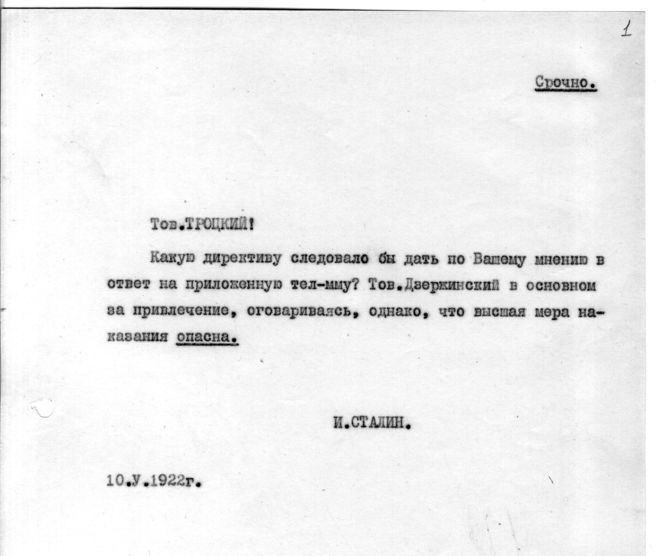 1

Срочно.

Тов.ТРОЦКИЙ!

Какую директиву следовало бы дать по Вашему мнению в ответ на приложенную тел-мму? Тов.Дзержинский в основном за привлечение, оговариваясь, однако, что высшая мера наказания опасна.

И.СТАЛИН.

10.У.1922г.